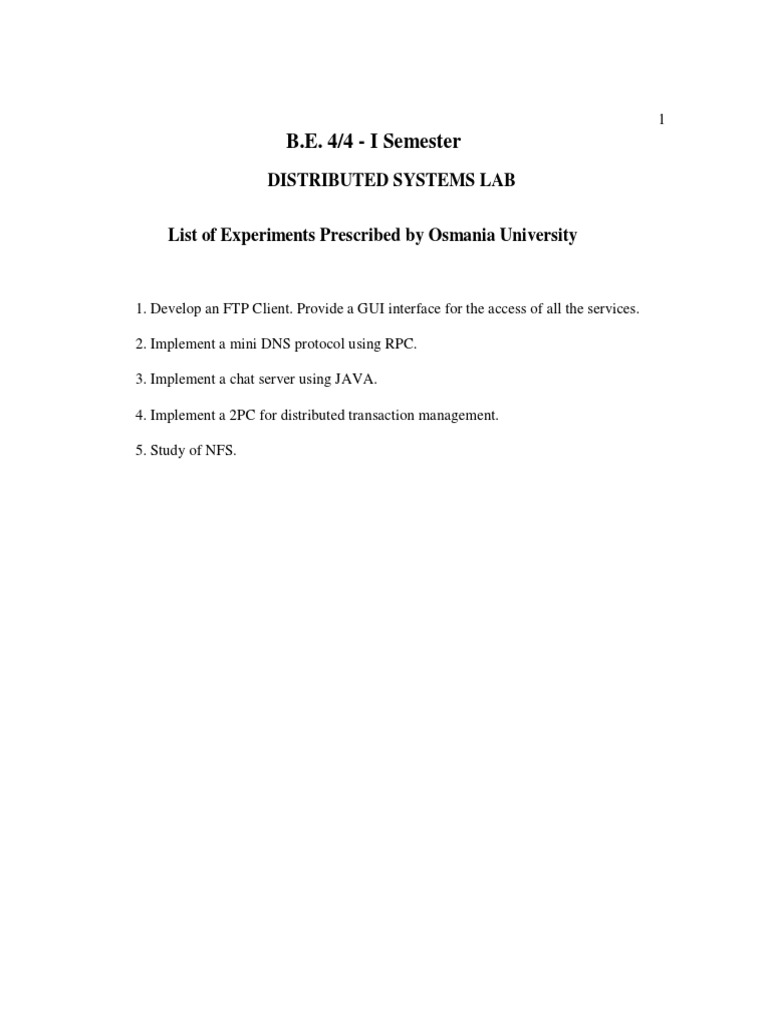 1

B.E. 4/4 - I Semester

DISTRIBUTED SYSTEMS LAB

List of Experiments Prescribed by Osmania University

1. Develop an FTP Client. Provide a GUI interface for the access of all the services.

2. Implement a mini DNS protocol using RPC.

3. Implement a chat server using JAVA.

4. Implement a 2PC for distributed transaction management.

5. Study of NFS.